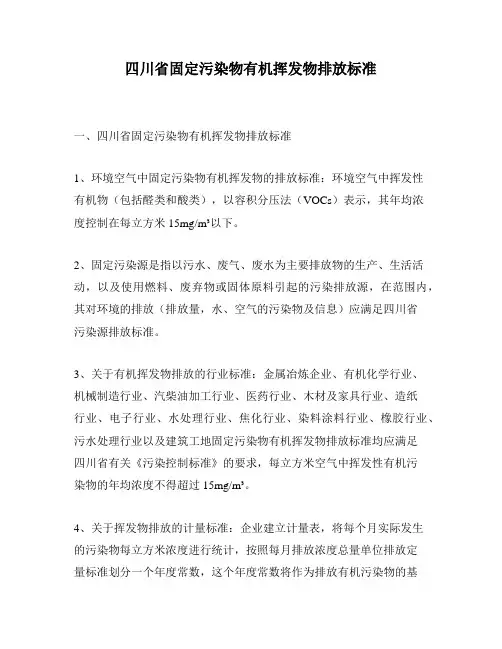 四川省固定污染物有机挥发物排放标准

一、四川省固定污染物有机挥发物排放标准

1、环境空气中固定污染物有机挥发物的排放标准：环境空气中挥发性有机物（包括醛类和酸类），以容积分压法（VOCs）表示，其年均浓度控制在每立方米 15mg/m³以下。

2、固定污染源是指以污水、废气、废水为主要排放物的生产、生活活动，以及使用燃料、废弃物或固体原料引起的污染排放源，在范围内，其对环境的排放（排放量，水、空气的污染物及信息）应满足四川省污染源排放标准。

3、关于有机挥发物排放的行业标准：金属冶炼企业、有机化学行业、机械制造行业、汽柴油加工行业、医药行业、木材及家具行业、造纸行业、电子行业、水处理行业、焦化行业、染料涂料行业、橡胶行业、污水处理行业以及建筑工地固定污染物有机挥发物排放标准均应满足四川省有关《污染控制标准》的要求，每立方米空气中挥发性有机污染物的年均浓度不得超过 15mg/m³。

4、关于挥发物排放的计量标准：企业建立计量表，将每个月实际发生的污染物每立方米浓度进行统计，按照每月排放浓度总量单位排放定量标准划分一个年度常数，这个年度常数将作为排放有机污染物的基